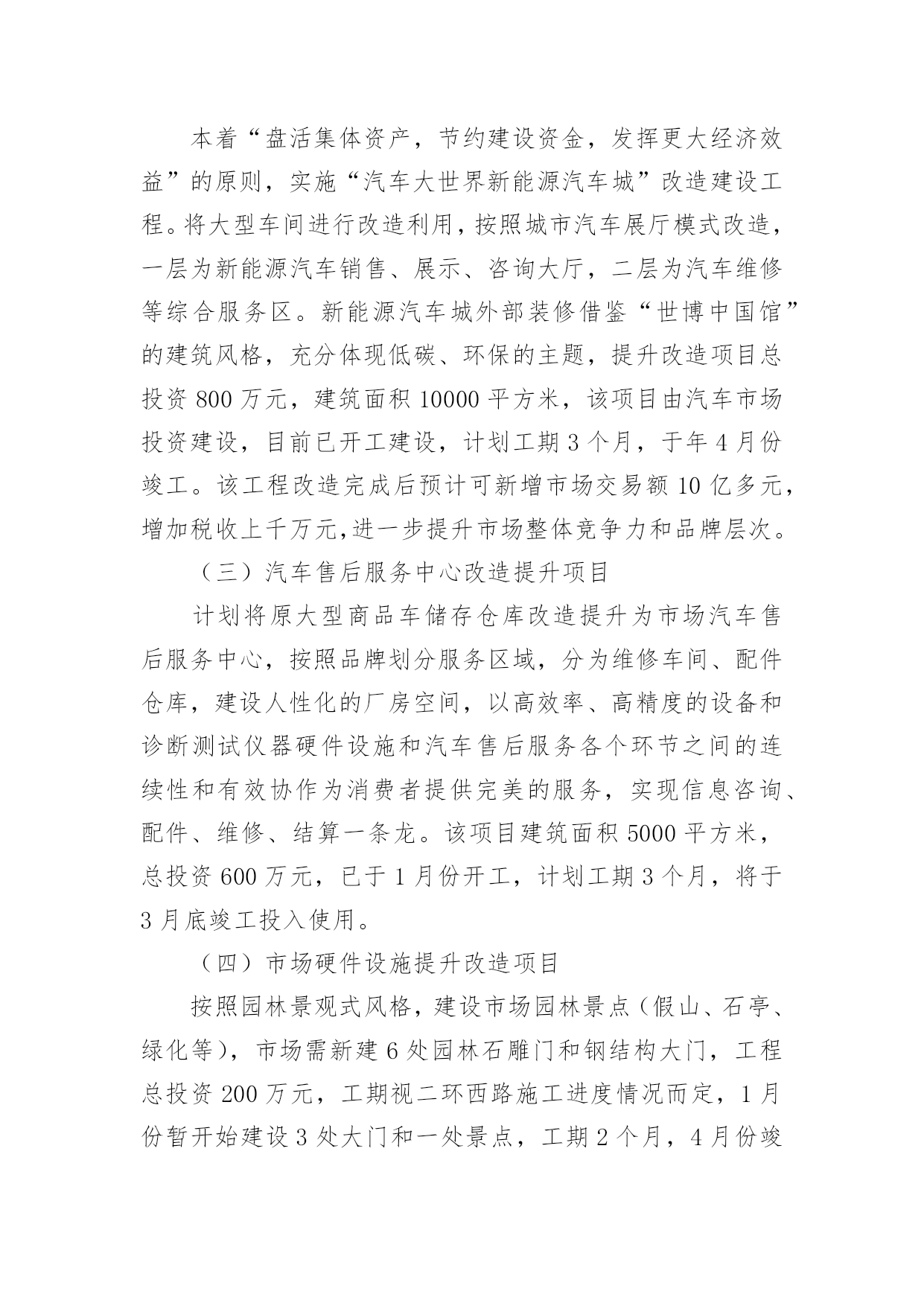 本着“盘活集体资产，节约建设资金，发挥更大经济效益”的原则，实施“汽车大世界新能源汽车城”改造建设工程。将大型车间进行改造利用，按照城市汽车展厅模式改造，一层为新能源汽车销售、展示、咨询大厅，二层为汽车维修等综合服务区。新能源汽车城外部装修借鉴“世博中国馆”的建筑风格，充分体现低碳、环保的主题，提升改造项目总投资 800 万元，建筑面积 10000 平方米，该项目由汽车市场投资建设，目前已开工建设，计划工期 3 个月，于年 4 月份竣工。该工程改造完成后预计可新增市场交易额 10 亿多元，增加税收上千万元,进一步提升市场整体竞争力和品牌层次。

（三）汽车售后服务中心改造提升项目

计划将原大型商品车储存仓库改造提升为市场汽车售后服务中心，按照品牌划分服务区域，分为维修车间、配件仓库，建设人性化的厂房空间，以高效率、高精度的设备和诊断测试仪器硬件设施和汽车售后服务各个环节之间的连续性和有效协作为消费者提供完美的服务，实现信息咨询、配件、维修、结算一条龙。该项目建筑面积 5000 平方米，总投资 600 万元，已于 1 月份开工，计划工期 3 个月，将于 3 月底竣工投入使用。

（四）市场硬件设施提升改造项目

按照园林景观式风格，建设市场园林景点（假山、石亭、绿化等），市场需新建 6 处园林石雕门和钢结构大门，工程总投资 200 万元，工期视二环西路施工进度情况而定，1 月份暂开始建设 3 处大门和一处景点，工期 2 个月，4 月份竣